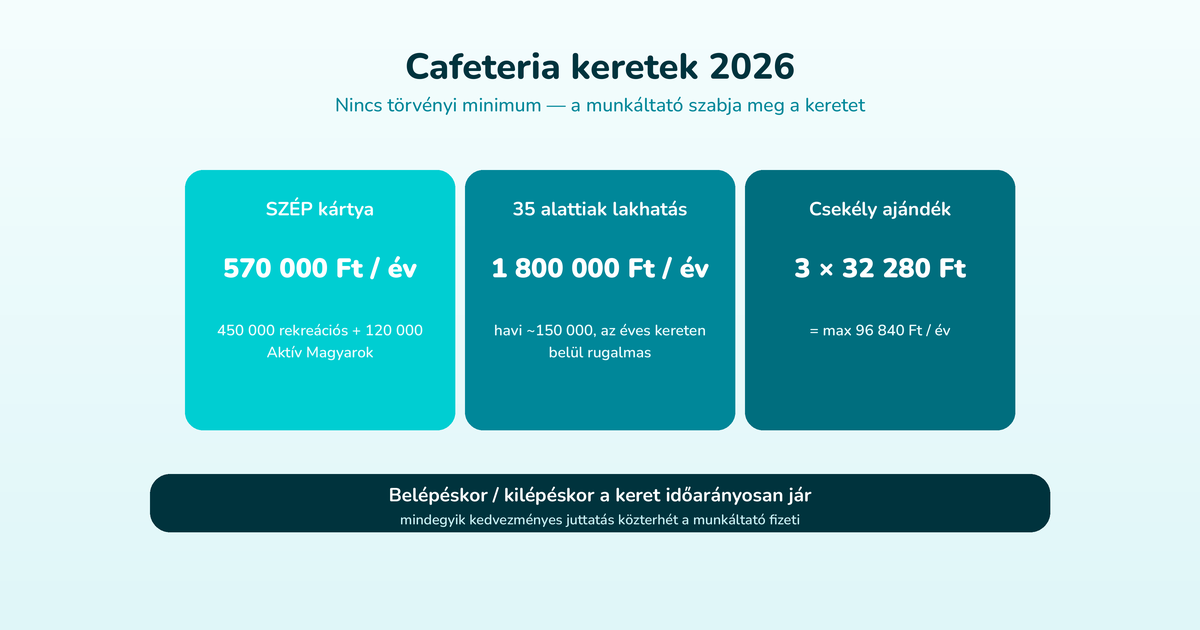 Cafeteria keretek 2026

Nincs törvényi minimum — a munkáltató szabja meg a keretet

SZÉP kártya

570 000 Ft / év

450 000 rekreációs + 120 000 Aktív Magyarok

35 alattiak lakhatás

1 800 000 Ft / év

havi ~150 000, az éves kereten belül rugalmas

Csekély ajándék

3 × 32 280 Ft

= max 96 840 Ft / év

Belépéskor / kilépéskor a keret időarányosan jár

mindegyik kedvezményes juttatás közterhét a munkáltató fizeti